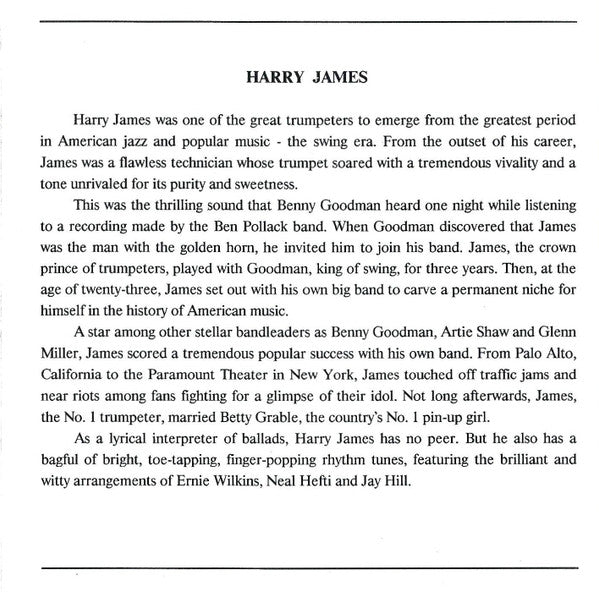 HARRY JAMES

Harry James was one of the great trumpeters to emerge from the greatest period in American jazz and popular music - the swing era. From the outset of his career, James was a flawless technician whose trumpet soared with a tremendous vivality and a tone unrivaled for its purity and sweetness.

This was the thrilling sound that Benny Goodman heard one night while listening to a recording made by the Ben Pollack band. When Goodman discovered that James was the man with the golden horn, he invited him to join his band. James, the crown prince of trumpeters, played with Goodman, king of swing, for three years. Then, at the age of twenty-three, James set out with his own big band to carve a permanent niche for himself in the history of American music.

A star among other stellar bandleaders as Benny Goodman, Artie Shaw and Glenn Miller, James scored a tremendous popular success with his own band. From Palo Alto, California to the Paramount Theater in New York, James touched off traffic jams and near riots among fans fighting for a glimpse of their idol. Not long afterwards, James, the No. 1 trumpeter, married Betty Grable, the country's No. 1 pin-up girl.

As a lyrical interpreter of ballads, Harry James has no peer. But he also has a bagful of bright, toe-tapping, finger-popping rhythm tunes, featuring the brilliant and witty arrangements of Ernie Wilkins, Neal Hefti and Jay Hill.